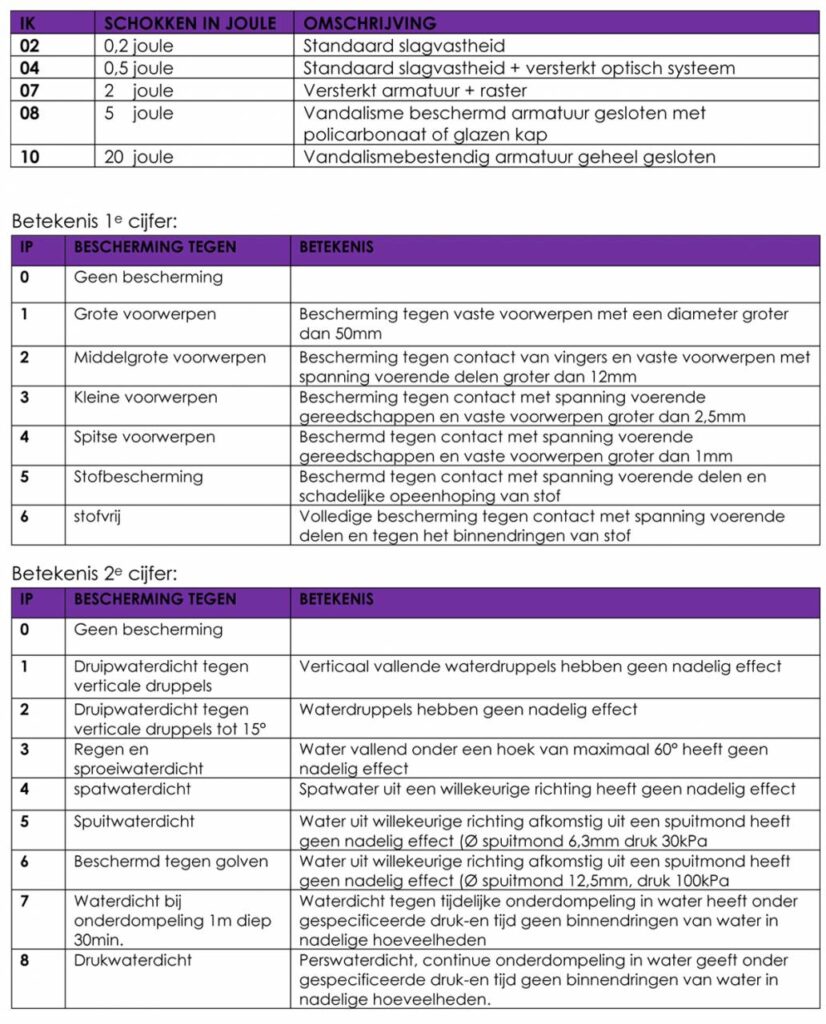 | IK | SCHOKKEN IN JOULE | OMSCHRIJVING |
|---|---|---|
| 02 | 0,2 joule | Standaard slagvastheid |
| 04 | 0,5 joule | Standaard slagvastheid + versterkt optisch systeem |
| 07 | 2 joule | Versterkt armatuur + raster |
| 08 | 5 joule | Vandalisme beschermd armatuur gesloten met policarbonaat of glazen kap |
| 10 | 20 joule | Vandalismebestendig armatuur geheel gesloten |

Betekenis 1e cijfer:

| IP | BESCHERMING TEGEN | BETEKENIS |
|---|---|---|
| 0 | Geen bescherming | |
| 1 | Grote voorwerpen | Bescherming tegen vaste voorwerpen met een diameter groter dan 50mm |
| 2 | Middelgrote voorwerpen | Bescherming tegen contact van vingers en vaste voorwerpen met spanning voerende delen groter dan 12mm |
| 3 | Kleine voorwerpen | Bescherming tegen contact met spanning voerende gereedschappen en vaste voorwerpen groter dan 2,5mm |
| 4 | Spitse voorwerpen | Beschermd tegen contact met spanning voerende gereedschappen en vaste voorwerpen groter dan 1mm |
| 5 | Stofbescherming | Beschermd tegen contact met spanning voerende delen en schadelijke opeenhoping van stof |
| 6 | stofvrij | Volledige bescherming tegen contact met spanning voerende delen en tegen het binnendringen van stof |

Betekenis 2e cijfer:

| IP | BESCHERMING TEGEN | BETEKENIS |
|---|---|---|
| 0 | Geen bescherming | |
| 1 | Druipwaterdicht tegen verticale druppels | Verticaal vallende waterdruppels hebben geen nadelig effect |
| 2 | Druipwaterdicht tegen verticale druppels tot 15° | Waterdruppels hebben geen nadelig effect |
| 3 | Regen en sproeiwaterdicht | Water vallend onder een hoek van maximaal 60° heeft geen nadelig effect |
| 4 | spatwaterdicht | Spatwater uit een willekeurige richting heeft geen nadelig effect |
| 5 | Spuitwaterdicht | Water uit willekeurige richting afkomstig uit een spuitmond heeft geen nadelig effect (Ø spuitmond 6,3mm druk 30kPa |
| 6 | Beschermd tegen golven | Water uit willekeurige richting afkomstig uit een spuitmond heeft geen nadelig effect (Ø spuitmond 12,5mm, druk 100kPa |
| 7 | Waterdicht bij onderdompeling 1m diep 30min. | Waterdicht tegen tijdelijke onderdompeling in water heeft onder gespecificeerde druk-en tijd geen binnendringen van water in nadelige hoeveelheden |
| 8 | Drukwaterdicht | Perswaterdicht, continue onderdompeling in water geeft onder gespecificeerde druk-en tijd geen binnendringen van water in nadelige hoeveelheden. |